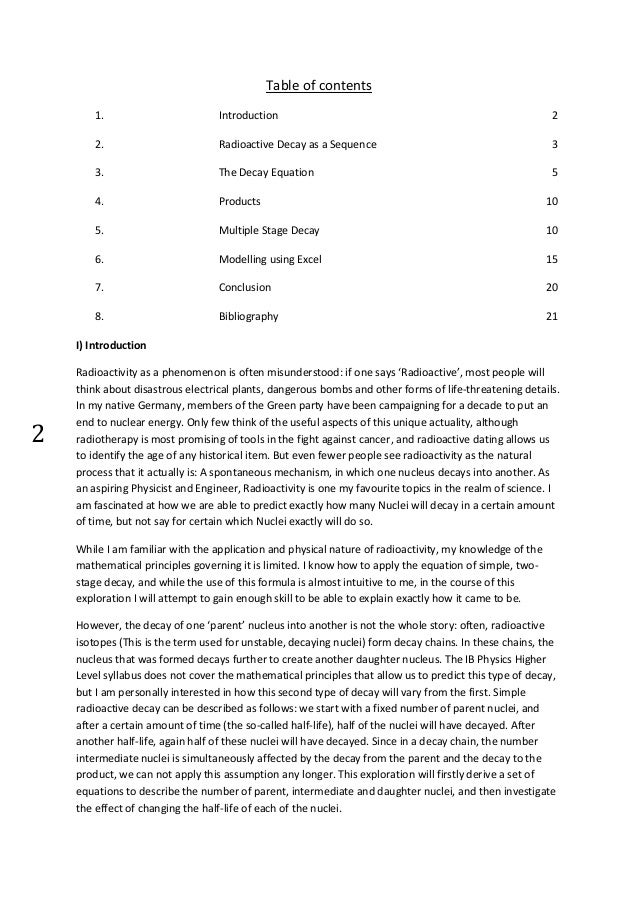 Table of contents

| 1. | Introduction | 2 |
|---|---|---|
| 2. | Radioactive Decay as a Sequence | 3 |
| 3. | The Decay Equation | 5 |
| 4. | Products | 10 |
| 5. | Multiple Stage Decay | 10 |
| 6. | Modelling using Excel | 15 |
| 7. | Conclusion | 20 |
| 8. | Bibliography | 21 |

I) Introduction

Radioactivity as a phenomenon is often misunderstood: if one says 'Radioactive', most people will think about disastrous electrical plants, dangerous bombs and other forms of life-threatening details. In my native Germany, members of the Green party have been campaigning for a decade to put an end to nuclear energy. Only few think of the useful aspects of this unique actuality, although radiotherapy is most promising of tools in the fight against cancer, and radioactive dating allows us to identify the age of any historical item. But even fewer people see radioactivity as the natural process that it actually is: A spontaneous mechanism, in which one nucleus decays into another. As an aspiring Physicist and Engineer, Radioactivity is one my favourite topics in the realm of science. I am fascinated at how we are able to predict exactly how many Nuclei will decay in a certain amount of time, but not say for certain which Nuclei exactly will do so.

2

While I am familiar with the application and physical nature of radioactivity, my knowledge of the mathematical principles governing it is limited. I know how to apply the equation of simple, two-stage decay, and while the use of this formula is almost intuitive to me, in the course of this exploration I will attempt to gain enough skill to be able to explain exactly how it came to be.

However, the decay of one 'parent' nucleus into another is not the whole story: often, radioactive isotopes (This is the term used for unstable, decaying nuclei) form decay chains. In these chains, the nucleus that was formed decays further to create another daughter nucleus. The IB Physics Higher Level syllabus does not cover the mathematical principles that allow us to predict this type of decay, but I am personally interested in how this second type of decay will vary from the first. Simple radioactive decay can be described as follows: we start with a fixed number of parent nuclei, and after a certain amount of time (the so-called half-life), half of the nuclei will have decayed. After another half-life, again half of these nuclei will have decayed. Since in a decay chain, the number intermediate nuclei is simultaneously affected by the decay from the parent and the decay to the product, we can not apply this assumption any longer. This exploration will firstly derive a set of equations to describe the number of parent, intermediate and daughter nuclei, and then investigate the effect of changing the half-life of each of the nuclei.